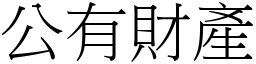 公有財產